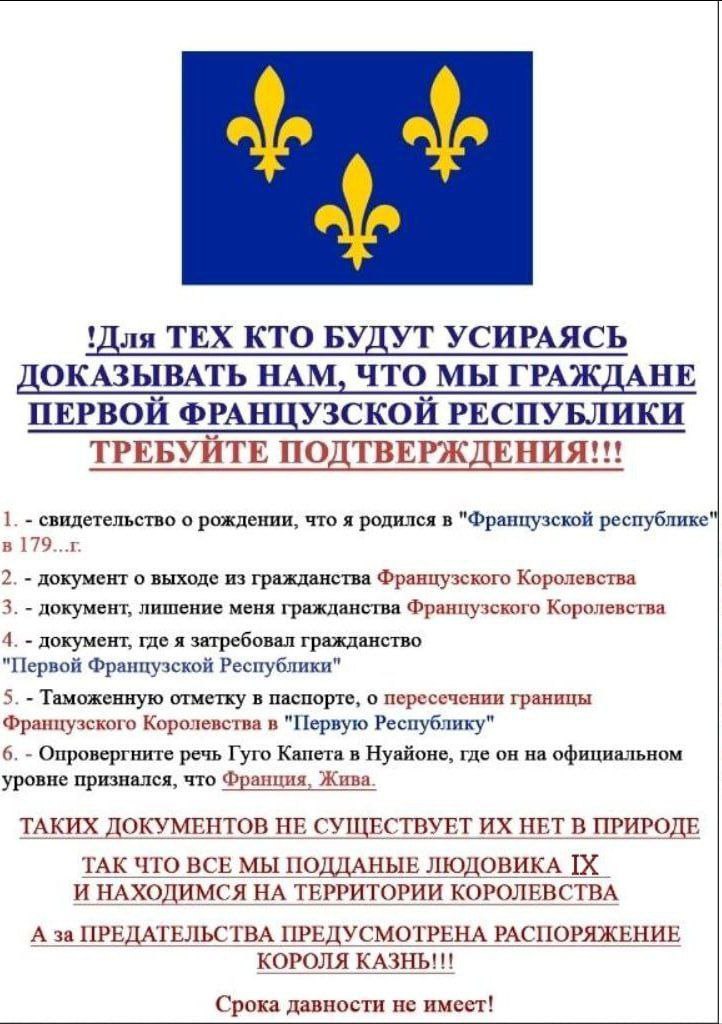 !Для ТЕХ КТО БУДУТ УСИРАЯСЬ ДОКАЗЫВАТЬ НАМ, ЧТО МЫ ГРАЖДАНЕ ПЕРВОЙ ФРАНЦУЗСКОЙ РЕСПУБЛИКИ ТРЕБУЙТЕ ПОДТВЕРЖДЕНИЯ!!!

1. - свидетельство о рождении, что я родился в "Французской республике" в 179...г.

2. - документ о выходе из гражданства Французского Королевства

3. - документ, лишение меня гражданства Французского Королевства

4. - документ, где я затребовал гражданство "Первой Французской Республики"

5. - Таможенную отметку в паспорте, о пересечении границы Французского Королевства в "Первую Республику"

6. - Опровергните речь Гуго Капета в Нуайоне, где он на официальном уровне признался, что Франция, Жива.

ТАКИХ ДОКУМЕНТОВ НЕ СУЩЕСТВУЕТ ИХ НЕТ В ПРИРОДЕ

ТАК ЧТО ВСЕ МЫ ПОДДАНЫЕ ЛЮДОВИКА IX И НАХОДИМСЯ НА ТЕРРИТОРИИ КОРОЛЕВСТВА

А за ПРЕДАТЕЛЬСТВА ПРЕДУСМОТРЕНА РАСПОРЯЖЕНИЕ КОРОЛЯ КАЗНЬ!!!

Срока давности не имеет!